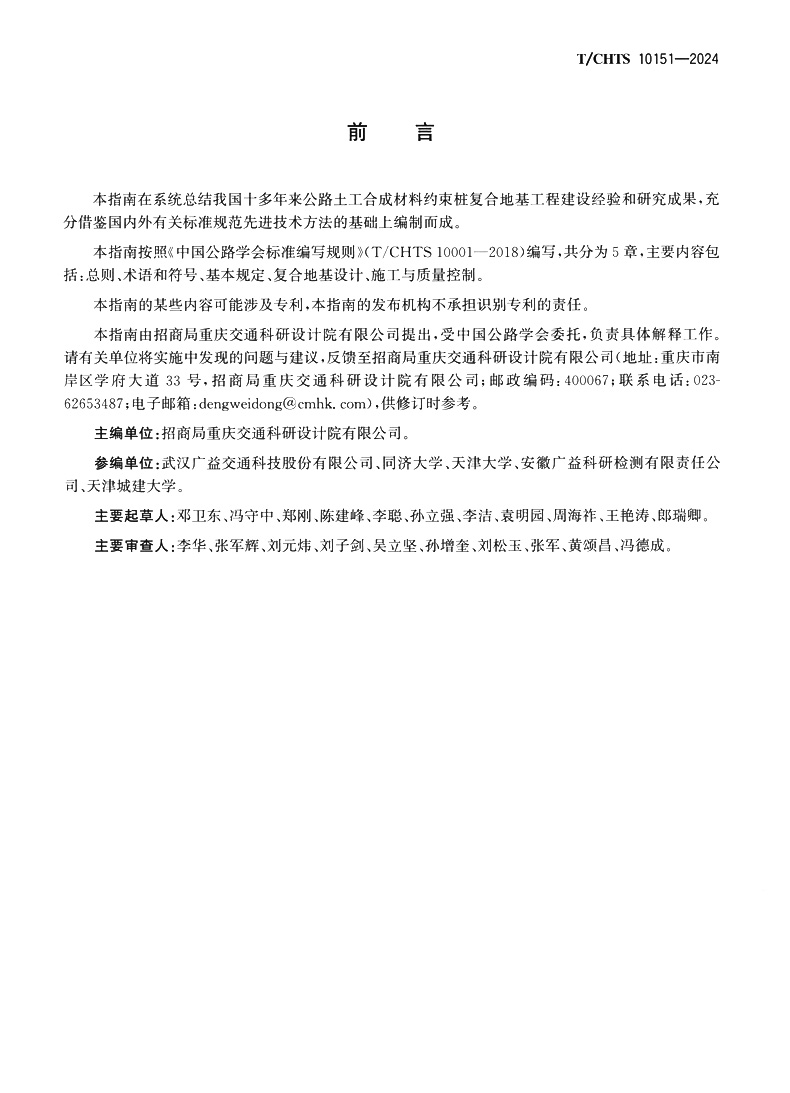 T/CHTS 10151—2024

前　言

本指南在系统总结我国十多年来公路土工合成材料约束桩复合地基工程建设经验和研究成果，充分借鉴国内外有关标准规范先进技术方法的基础上编制而成。

本指南按照《中国公路学会标准编写规则》（T/CHTS 10001—2018）编写，共分为5章，主要内容包括：总则、术语和符号、基本规定、复合地基设计、施工与质量控制。

本指南的某些内容可能涉及专利，本指南的发布机构不承担识别专利的责任。

本指南由招商局重庆交通科研设计院有限公司提出，受中国公路学会委托，负责具体解释工作。请有关单位将实施中发现的问题与建议，反馈至招商局重庆交通科研设计院有限公司（地址：重庆市南岸区学府大道33号，招商局重庆交通科研设计院有限公司；邮政编码：400067；联系电话：023-62653487；电子邮箱：dengweidong@cmhk.com），供修订时参考。

主编单位：招商局重庆交通科研设计院有限公司。

参编单位：武汉广益交通科技股份有限公司、同济大学、天津大学、安徽广益科研检测有限责任公司、天津城建大学。

主要起草人：邓卫东、冯守中、郑刚、陈建峰、李聪、孙立强、李洁、袁明园、周海祚、王艳涛、郎瑞卿。

主要审查人：李华、张军辉、刘元炜、刘子剑、吴立坚、孙增奎、刘松玉、张军、黄颂昌、冯德成。